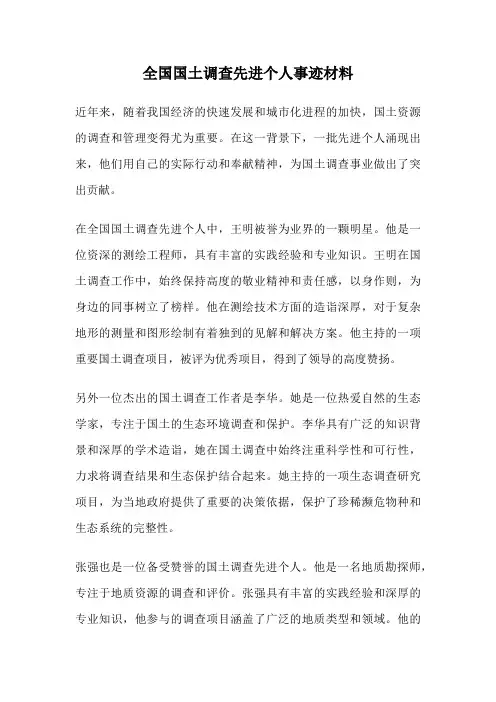 全国国土调查先进个人事迹材料

近年来，随着我国经济的快速发展和城市化进程的加快，国土资源的调查和管理变得尤为重要。在这一背景下，一批先进个人涌现出来，他们用自己的实际行动和奉献精神，为国土调查事业做出了突出贡献。

在全国国土调查先进个人中，王明被誉为业界的一颗明星。他是一位资深的测绘工程师，具有丰富的实践经验和专业知识。王明在国土调查工作中，始终保持高度的敬业精神和责任感，以身作则，为身边的同事树立了榜样。他在测绘技术方面的造诣深厚，对于复杂地形的测量和图形绘制有着独到的见解和解决方案。他主持的一项重要国土调查项目，被评为优秀项目，得到了领导的高度赞扬。

另外一位杰出的国土调查工作者是李华。她是一位热爱自然的生态学家，专注于国土的生态环境调查和保护。李华具有广泛的知识背景和深厚的学术造诣，她在国土调查中始终注重科学性和可行性，力求将调查结果和生态保护结合起来。她主持的一项生态调查研究项目，为当地政府提供了重要的决策依据，保护了珍稀濒危物种和生态系统的完整性。

张强也是一位备受赞誉的国土调查先进个人。他是一名地质勘探师，专注于地质资源的调查和评价。张强具有丰富的实践经验和深厚的专业知识，他参与的调查项目涵盖了广泛的地质类型和领域。他的